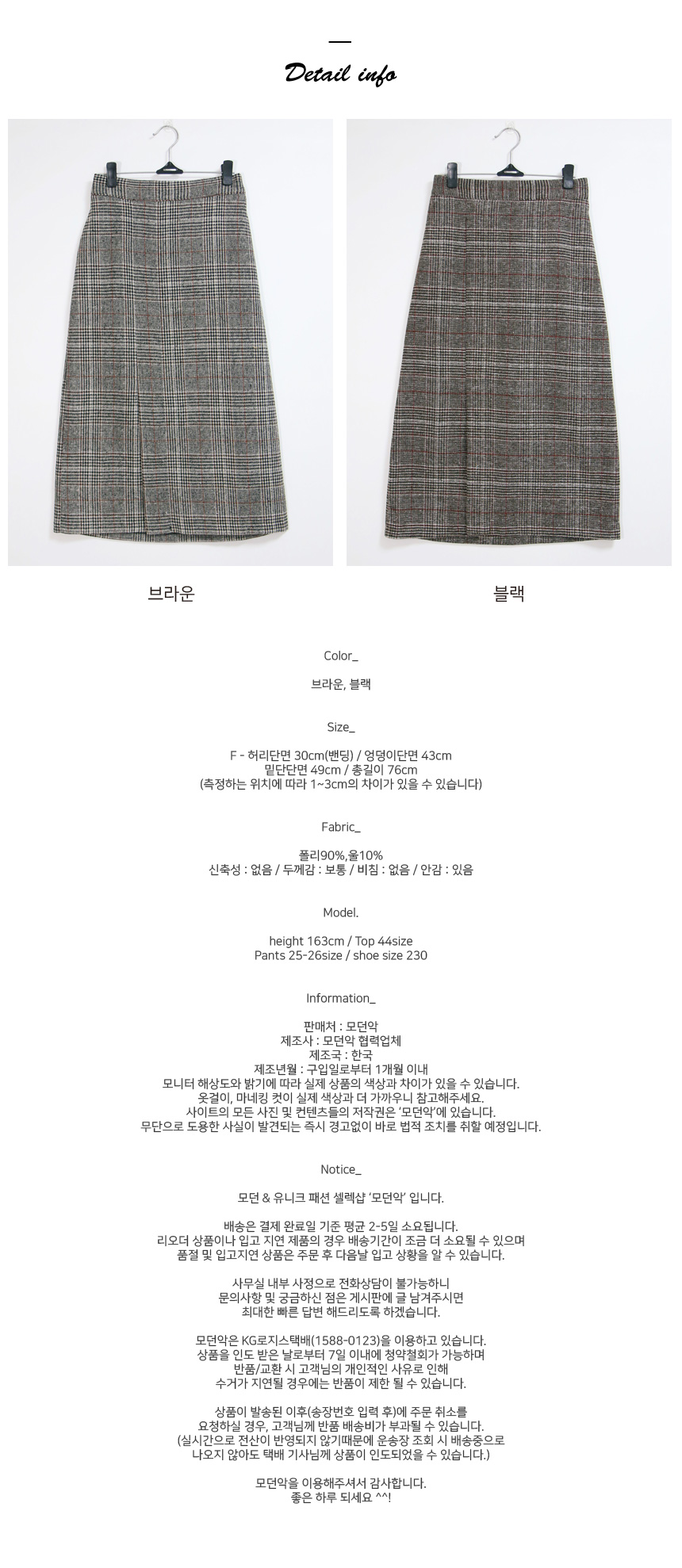 Detail info

브라운

블랙

Color_

브라운, 블랙

Size_

F - 허리단면 30cm(밴딩) / 엉덩이단면 43cm
밑단단면 49cm / 총길이 76cm
(측정하는 위치에 따라 1~3cm의 차이가 있을 수 있습니다)

Fabric_

폴리90%,울10%
신축성 : 없음 / 두께감 : 보통 / 비침 : 없음 / 안감 : 있음

Model.

height 163cm / Top 44size
Pants 25-26size / shoe size 230

Information_

판매처 : 모던악
제조사 : 모던악 협력업체
제조국 : 한국
제조년월 : 구입일로부터 1개월 이내
모니터 해상도와 밝기에 따라 실제 상품의 색상과 차이가 있을 수 있습니다.
옷걸이, 마네킹 컷이 실제 색상과 더 가까우니 참고해주세요.
사이트의 모든 사진 및 컨텐츠들의 저작권은 '모던악'에 있습니다.
무단으로 도용한 사실이 발견되는 즉시 경고없이 바로 법적 조치를 취할 예정입니다.

Notice_

모던 & 유니크 패션 셀렉샵 '모던악' 입니다.

배송은 결제 완료일 기준 평균 2-5일 소요됩니다.
리오더 상품이나 입고 지연 제품의 경우 배송기간이 조금 더 소요될 수 있으며
품절 및 입고지연 상품은 주문 후 다음날 입고 상황을 알 수 있습니다.

사무실 내부 사정으로 전화상담이 불가능하니
문의사항 및 궁금하신 점은 게시판에 글 남겨주시면
최대한 빠른 답변 해드리도록 하겠습니다.

모던악은 KG로지스택배(1588-0123)을 이용하고 있습니다.
상품을 인도 받은 날로부터 7일 이내에 청약철회가 가능하며
반품/교환 시 고객님의 개인적인 사유로 인해
수거가 지연될 경우에는 반품이 제한 될 수 있습니다.

상품이 발송된 이후(송장번호 입력 후)에 주문 취소를
요청하실 경우, 고객님께 반품 배송비가 부과될 수 있습니다.
(실시간으로 전산이 반영되지 않기때문에 운송장 조회 시 배송중으로
나오지 않아도 택배 기사님께 상품이 인도되었을 수 있습니다.)

모던악을 이용해주셔서 감사합니다.
좋은 하루 되세요 ^^!